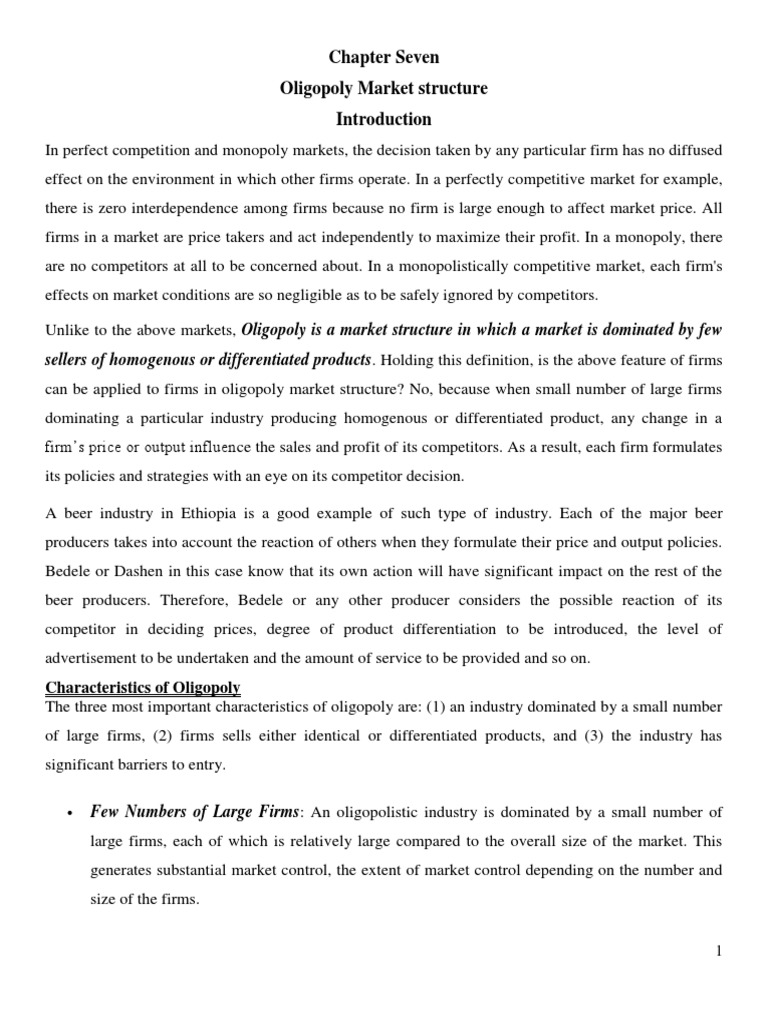 Chapter Seven
Oligopoly Market structure
Introduction

In perfect competition and monopoly markets, the decision taken by any particular firm has no diffused effect on the environment in which other firms operate. In a perfectly competitive market for example, there is zero interdependence among firms because no firm is large enough to affect market price. All firms in a market are price takers and act independently to maximize their profit. In a monopoly, there are no competitors at all to be concerned about. In a monopolistically competitive market, each firm's effects on market conditions are so negligible as to be safely ignored by competitors.

Unlike to the above markets, Oligopoly is a market structure in which a market is dominated by few sellers of homogenous or differentiated products. Holding this definition, is the above feature of firms can be applied to firms in oligopoly market structure? No, because when small number of large firms dominating a particular industry producing homogenous or differentiated product, any change in a firm's price or output influence the sales and profit of its competitors. As a result, each firm formulates its policies and strategies with an eye on its competitor decision.

A beer industry in Ethiopia is a good example of such type of industry. Each of the major beer producers takes into account the reaction of others when they formulate their price and output policies. Bedele or Dashen in this case know that its own action will have significant impact on the rest of the beer producers. Therefore, Bedele or any other producer considers the possible reaction of its competitor in deciding prices, degree of product differentiation to be introduced, the level of advertisement to be undertaken and the amount of service to be provided and so on.

Characteristics of Oligopoly
The three most important characteristics of oligopoly are: (1) an industry dominated by a small number of large firms, (2) firms sells either identical or differentiated products, and (3) the industry has significant barriers to entry.

• Few Numbers of Large Firms: An oligopolistic industry is dominated by a small number of large firms, each of which is relatively large compared to the overall size of the market. This generates substantial market control, the extent of market control depending on the number and size of the firms.

1